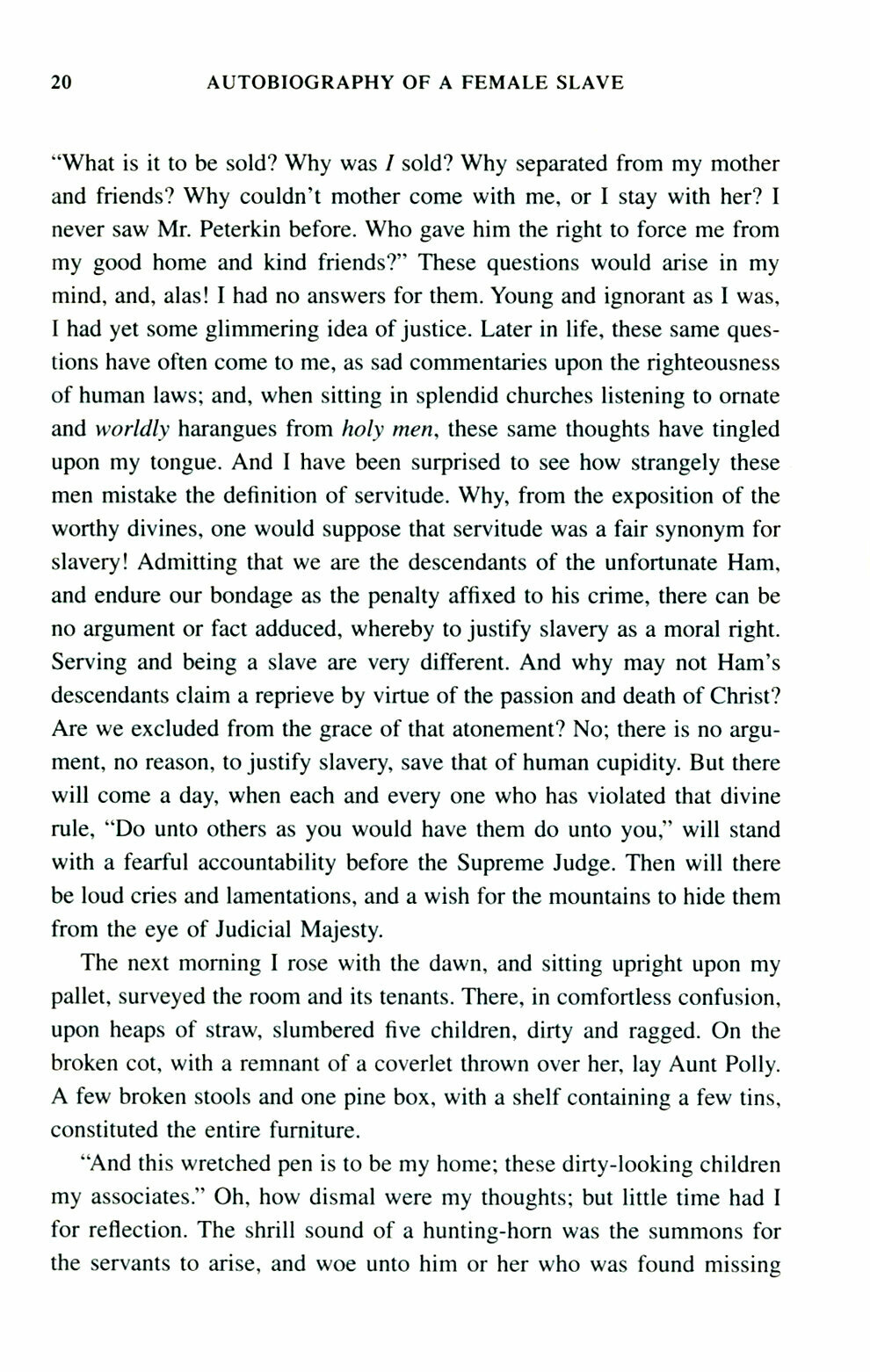 20 AUTOBIOGRAPHY OF A FEMALE SLAVE

"What is it to be sold? Why was I sold? Why separated from my mother and friends? Why couldn't mother come with me, or I stay with her? I never saw Mr. Peterkin before. Who gave him the right to force me from my good home and kind friends?" These questions would arise in my mind, and, alas! I had no answers for them. Young and ignorant as I was, I had yet some glimmering idea of justice. Later in life, these same questions have often come to me, as sad commentaries upon the righteousness of human laws; and, when sitting in splendid churches listening to ornate and worldly harangues from holy men, these same thoughts have tingled upon my tongue. And I have been surprised to see how strangely these men mistake the definition of servitude. Why, from the exposition of the worthy divines, one would suppose that servitude was a fair synonym for slavery! Admitting that we are the descendants of the unfortunate Ham, and endure our bondage as the penalty affixed to his crime, there can be no argument or fact adduced, whereby to justify slavery as a moral right. Serving and being a slave are very different. And why may not Ham's descendants claim a reprieve by virtue of the passion and death of Christ? Are we excluded from the grace of that atonement? No; there is no argument, no reason, to justify slavery, save that of human cupidity. But there will come a day, when each and every one who has violated that divine rule, "Do unto others as you would have them do unto you," will stand with a fearful accountability before the Supreme Judge. Then will there be loud cries and lamentations, and a wish for the mountains to hide them from the eye of Judicial Majesty.

The next morning I rose with the dawn, and sitting upright upon my pallet, surveyed the room and its tenants. There, in comfortless confusion, upon heaps of straw, slumbered five children, dirty and ragged. On the broken cot, with a remnant of a coverlet thrown over her, lay Aunt Polly. A few broken stools and one pine box, with a shelf containing a few tins, constituted the entire furniture.

"And this wretched pen is to be my home; these dirty-looking children my associates." Oh, how dismal were my thoughts; but little time had I for reflection. The shrill sound of a hunting-horn was the summons for the servants to arise, and woe unto him or her who was found missing